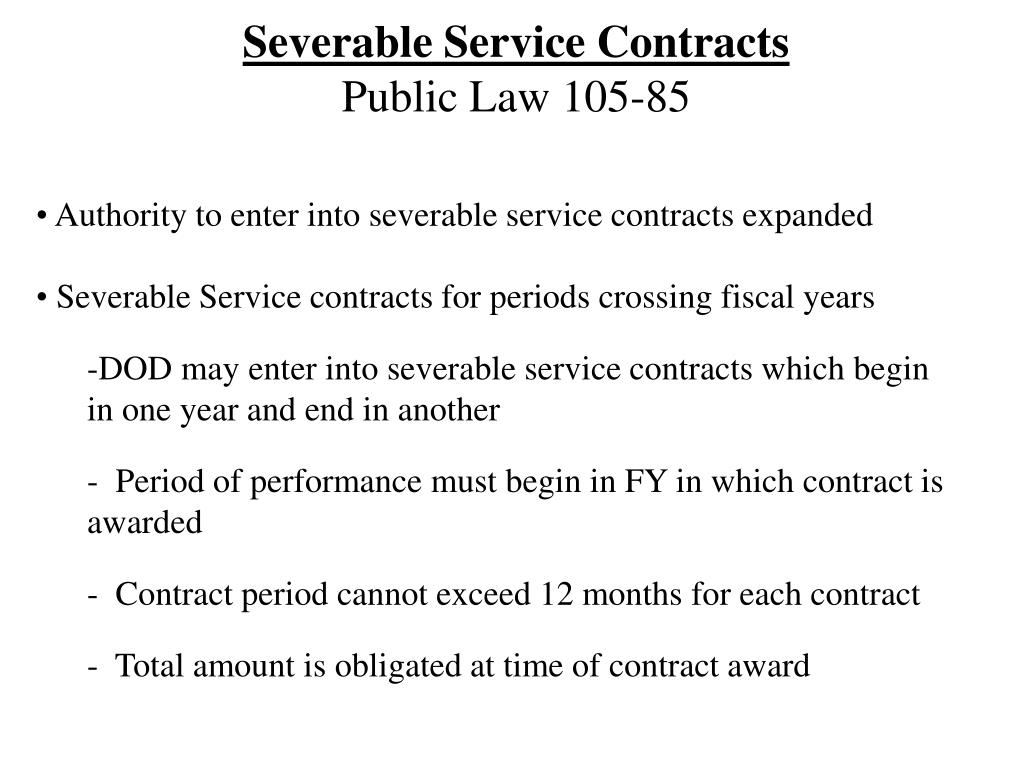 Severable Service Contracts
Public Law 105-85

• Authority to enter into severable service contracts expanded

• Severable Service contracts for periods crossing fiscal years

-DOD may enter into severable service contracts which begin in one year and end in another

- Period of performance must begin in FY in which contract is awarded

- Contract period cannot exceed 12 months for each contract

- Total amount is obligated at time of contract award